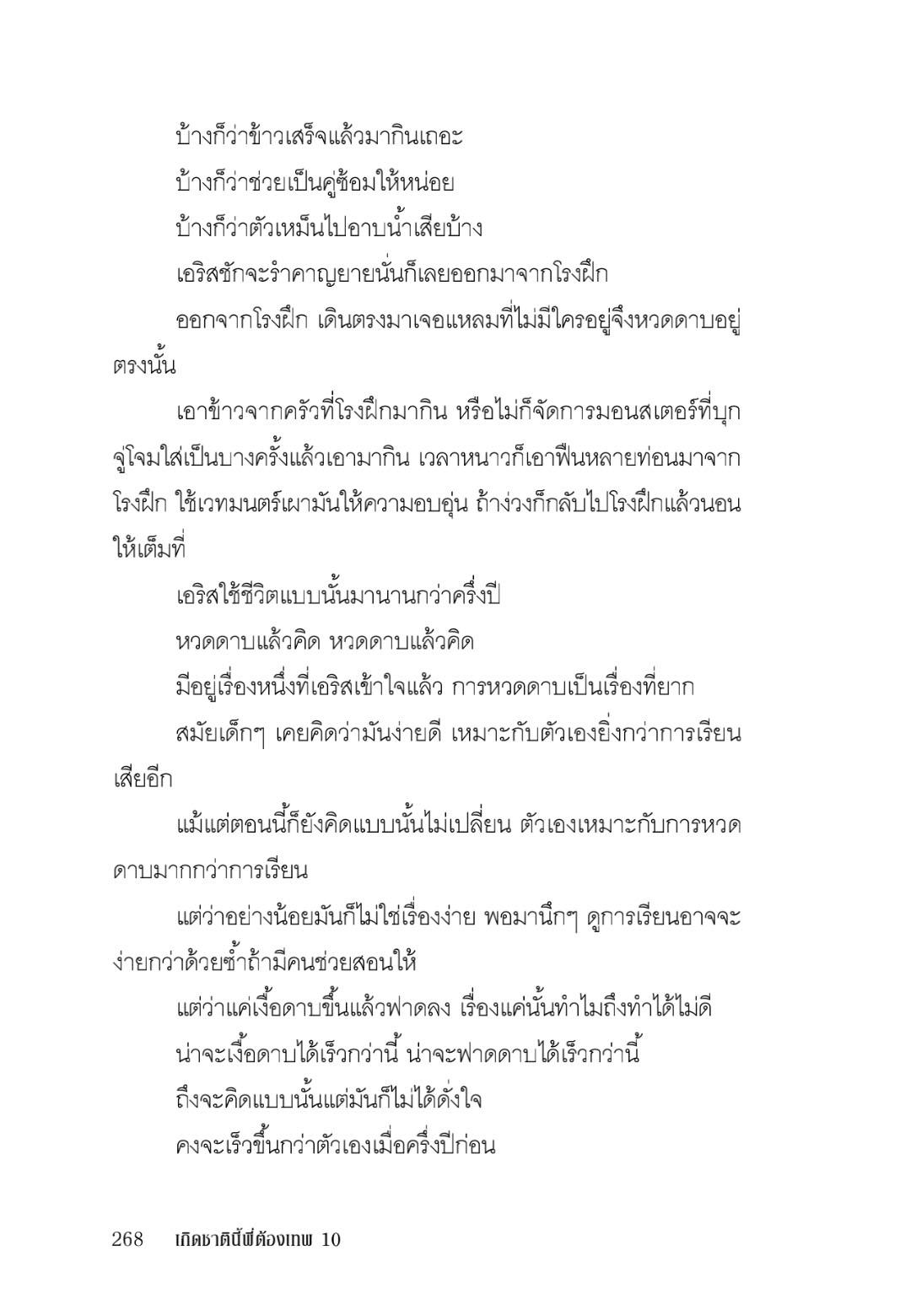 บ้างก็ว่าข้าวเสร็จแล้วมากินเถอะ

บ้างก็ว่าช่วยเป็นคู่ซ้อมให้หน่อย

บ้างก็ว่าตัวเหม็นไปอาบน้ำเสียบ้าง

เอริสชักจะรำคาญยายนั่นก็เลยออกมาจากโรงฝึก

ออกจากโรงฝึก เดินตรงมาเจอแหลมที่ไม่มีใครอยู่จึงหวดดาบอยู่ตรงนั้น

เอาข้าวจากครัวที่โรงฝึกมากิน หรือไม่ก็จัดการมอนสเตอร์ที่บุกจู่โจมใส่เป็นบางครั้งแล้วเอามากิน เวลาหนาวก็เอาฟืนหลายท่อนมาจากโรงฝึก ใช้เวทมนตร์เผามันให้ความอบอุ่น ถ้าง่วงก็กลับไปโรงฝึกแล้วนอนให้เต็มที่

เอริสใช้ชีวิตแบบนั้นมานานกว่าครึ่งปี

หวดดาบแล้วคิด หวดดาบแล้วคิด

มีอยู่เรื่องหนึ่งที่เอริสเข้าใจแล้ว การหวดดาบเป็นเรื่องที่ยาก

สมัยเด็กๆ เคยคิดว่ามันง่ายดี เหมาะกับตัวเองยิ่งกว่าการเรียนเสียอีก

แม้แต่ตอนนี้ก็ยังคิดแบบนั้นไม่เปลี่ยน ตัวเองเหมาะกับการหวดดาบมากกว่าการเรียน

แต่ว่าอย่างน้อยมันก็ไม่ใช่เรื่องง่าย พอมานึกๆ ดูการเรียนอาจจะง่ายกว่าด้วยซ้ำถ้ามีคนช่วยสอนให้

แต่ว่าแค่เงื้อดาบขึ้นแล้วฟาดลง เรื่องแค่นั้นทำไมถึงทำได้ไม่ดี

น่าจะเงื้อดาบได้เร็วกว่านี้ น่าจะฟาดดาบได้เร็วกว่านี้

ถึงจะคิดแบบนั้นแต่มันก็ไม่ได้ดั่งใจ

คงจะเร็วขึ้นกว่าตัวเองเมื่อครึ่งปีก่อน

268 เกิดชาตินี้พี่ต้องเทพ 10